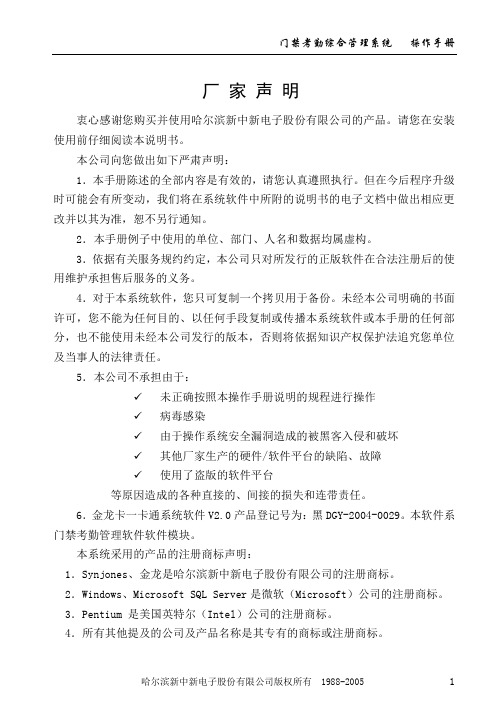 门禁考勤综合管理系统　操作手册

厂 家 声 明

衷心感谢您购买并使用哈尔滨新中新电子股份有限公司的产品。请您在安装使用前仔细阅读本说明书。

本公司向您做出如下严肃声明：

1．本手册陈述的全部内容是有效的，请您认真遵照执行。但在今后程序升级时可能会有所变动，我们将在系统软件中所附的说明书的电子文档中做出相应更改并以其为准，恕不另行通知。

2．本手册例子中使用的单位、部门、人名和数据均属虚构。

3．依据有关服务规约约定，本公司只对所发行的正版软件在合法注册后的使用维护承担售后服务的义务。

4．对于本系统软件，您只可复制一个拷贝用于备份。未经本公司明确的书面许可，您不能为任何目的、以任何手段复制或传播本系统软件或本手册的任何部分，也不能使用未经本公司发行的版本，否则将依据知识产权保护法追究您单位及当事人的法律责任。

5．本公司不承担由于：

✓ 未正确按照本操作手册说明的规程进行操作
✓ 病毒感染
✓ 由于操作系统安全漏洞造成的被黑客入侵和破坏
✓ 其他厂家生产的硬件/软件平台的缺陷、故障
✓ 使用了盗版的软件平台

等原因造成的各种直接的、间接的损失和连带责任。

6．金龙卡一卡通系统软件 V2.0 产品登记号为：黑 DGY-2004-0029。本软件系门禁考勤管理软件软件模块。

本系统采用的产品的注册商标声明：

1．Synjones、金龙是哈尔滨新中新电子股份有限公司的注册商标。
2．Windows、Microsoft SQL Server 是微软（Microsoft）公司的注册商标。
3．Pentium 是美国英特尔（Intel）公司的注册商标。
4．所有其他提及的公司及产品名称是其专有的商标或注册商标。

哈尔滨新中新电子股份有限公司版权所有　1988-2005　1